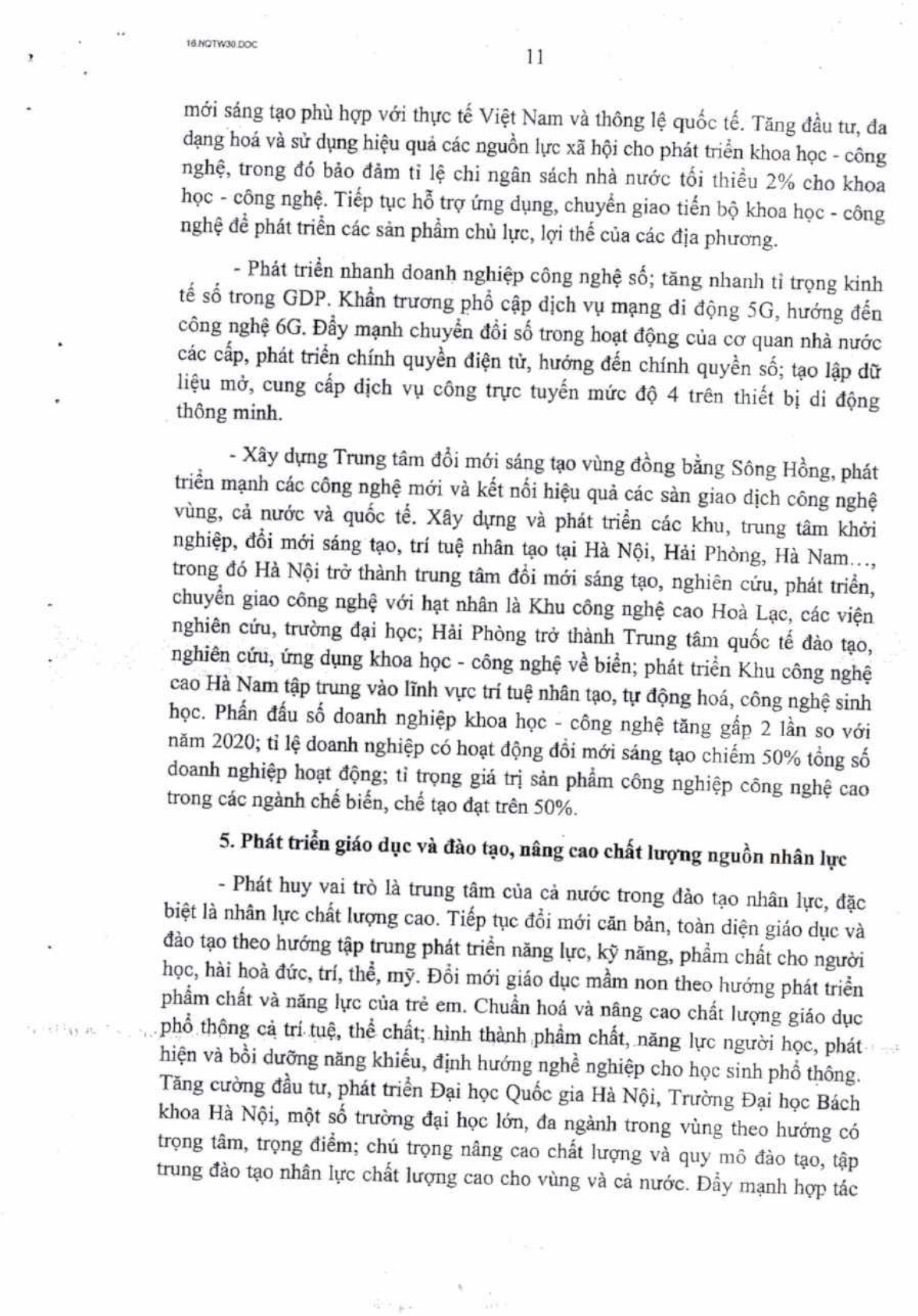 16.NQTW30.DOC

11

mới sáng tạo phù hợp với thực tế Việt Nam và thông lệ quốc tế. Tăng đầu tư, đa dạng hoá và sử dụng hiệu quả các nguồn lực xã hội cho phát triển khoa học - công nghệ, trong đó bảo đảm tỉ lệ chi ngân sách nhà nước tối thiểu 2% cho khoa học - công nghệ. Tiếp tục hỗ trợ ứng dụng, chuyển giao tiến bộ khoa học - công nghệ để phát triển các sản phẩm chủ lực, lợi thế của các địa phương.

- Phát triển nhanh doanh nghiệp công nghệ số; tăng nhanh tỉ trọng kinh tế số trong GDP. Khẩn trương phổ cập dịch vụ mạng di động 5G, hướng đến công nghệ 6G. Đẩy mạnh chuyển đổi số trong hoạt động của cơ quan nhà nước các cấp, phát triển chính quyền điện tử, hướng đến chính quyền số; tạo lập dữ liệu mở, cung cấp dịch vụ công trực tuyến mức độ 4 trên thiết bị di động thông minh.

- Xây dựng Trung tâm đổi mới sáng tạo vùng đồng bằng Sông Hồng, phát triển mạnh các công nghệ mới và kết nối hiệu quả các sàn giao dịch công nghệ vùng, cả nước và quốc tế. Xây dựng và phát triển các khu, trung tâm khởi nghiệp, đổi mới sáng tạo, trí tuệ nhân tạo tại Hà Nội, Hải Phòng, Hà Nam..., trong đó Hà Nội trở thành trung tâm đổi mới sáng tạo, nghiên cứu, phát triển, chuyển giao công nghệ với hạt nhân là Khu công nghệ cao Hoà Lạc, các viện nghiên cứu, trường đại học; Hải Phòng trở thành Trung tâm quốc tế đào tạo, nghiên cứu, ứng dụng khoa học - công nghệ về biển; phát triển Khu công nghệ cao Hà Nam tập trung vào lĩnh vực trí tuệ nhân tạo, tự động hoá, công nghệ sinh học. Phấn đấu số doanh nghiệp khoa học - công nghệ tăng gấp 2 lần so với năm 2020; tỉ lệ doanh nghiệp có hoạt động đổi mới sáng tạo chiếm 50% tổng số doanh nghiệp hoạt động; tỉ trọng giá trị sản phẩm công nghiệp công nghệ cao trong các ngành chế biến, chế tạo đạt trên 50%.

5. Phát triển giáo dục và đào tạo, nâng cao chất lượng nguồn nhân lực

- Phát huy vai trò là trung tâm của cả nước trong đào tạo nhân lực, đặc biệt là nhân lực chất lượng cao. Tiếp tục đổi mới căn bản, toàn diện giáo dục và đào tạo theo hướng tập trung phát triển năng lực, kỹ năng, phẩm chất cho người học, hài hoà đức, trí, thể, mỹ. Đổi mới giáo dục mầm non theo hướng phát triển phẩm chất và năng lực của trẻ em. Chuẩn hoá và nâng cao chất lượng giáo dục phổ thông cả trí tuệ, thể chất; hình thành phẩm chất, năng lực người học, phát hiện và bồi dưỡng năng khiếu, định hướng nghề nghiệp cho học sinh phổ thông. Tăng cường đầu tư, phát triển Đại học Quốc gia Hà Nội, Trường Đại học Bách khoa Hà Nội, một số trường đại học lớn, đa ngành trong vùng theo hướng có trọng tâm, trọng điểm; chú trọng nâng cao chất lượng và quy mô đào tạo, tập trung đào tạo nhân lực chất lượng cao cho vùng và cả nước. Đẩy mạnh hợp tác